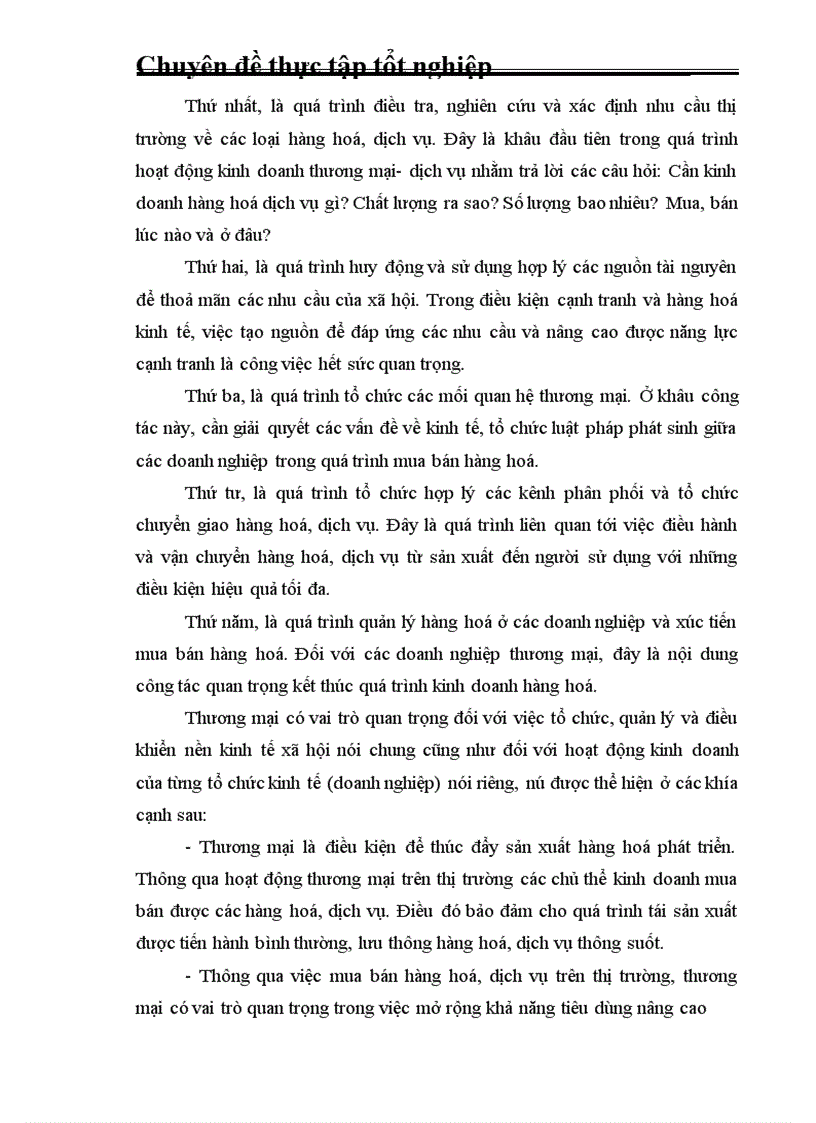 Chuyên đề thực tập tốt nghiệp

Thứ nhất, là quá trình điều tra, nghiên cứu và xác định nhu cầu thị trường về các loại hàng hoá, dịch vụ. Đây là khâu đầu tiên trong quá trình hoạt động kinh doanh thương mại- dịch vụ nhằm trả lời các câu hỏi: Cần kinh doanh hàng hoá dịch vụ gì? Chất lượng ra sao? Số lượng bao nhiêu? Mua, bán lúc nào và ở đâu?

Thứ hai, là quá trình huy động và sử dụng hợp lý các nguồn tài nguyên để thoả mãn các nhu cầu của xã hội. Trong điều kiện cạnh tranh và hàng hoá kinh tế, việc tạo nguồn để đáp ứng các nhu cầu và nâng cao được năng lực cạnh tranh là công việc hết sức quan trọng.

Thứ ba, là quá trình tổ chức các mối quan hệ thương mại. Ở khâu công tác này, cần giải quyết các vấn đề về kinh tế, tổ chức luật pháp phát sinh giữa các doanh nghiệp trong quá trình mua bán hàng hoá.

Thứ tư, là quá trình tổ chức hợp lý các kênh phân phối và tổ chức chuyển giao hàng hoá, dịch vụ. Đây là quá trình liên quan tới việc điều hành và vận chuyển hàng hoá, dịch vụ từ sản xuất đến người sử dụng với những điều kiện hiệu quả tối đa.

Thứ năm, là quá trình quản lý hàng hoá ở các doanh nghiệp và xúc tiến mua bán hàng hoá. Đối với các doanh nghiệp thương mại, đây là nội dung công tác quan trọng kết thúc quá trình kinh doanh hàng hoá.

Thương mại có vai trò quan trọng đối với việc tổ chức, quản lý và điều khiển nền kinh tế xã hội nói chung cũng như đối với hoạt động kinh doanh của từng tổ chức kinh tế (doanh nghiệp) nói riêng, nú được thể hiện ở các khía cạnh sau:

- Thương mại là điều kiện để thúc đẩy sản xuất hàng hoá phát triển. Thông qua hoạt động thương mại trên thị trường các chủ thể kinh doanh mua bán được các hàng hoá, dịch vụ. Điều đó bảo đảm cho quá trình tái sản xuất được tiến hành bình thường, lưu thông hàng hoá, dịch vụ thông suốt.

- Thông qua việc mua bán hàng hoá, dịch vụ trên thị trường, thương mại có vai trò quan trọng trong việc mở rộng khả năng tiêu dùng nâng cao